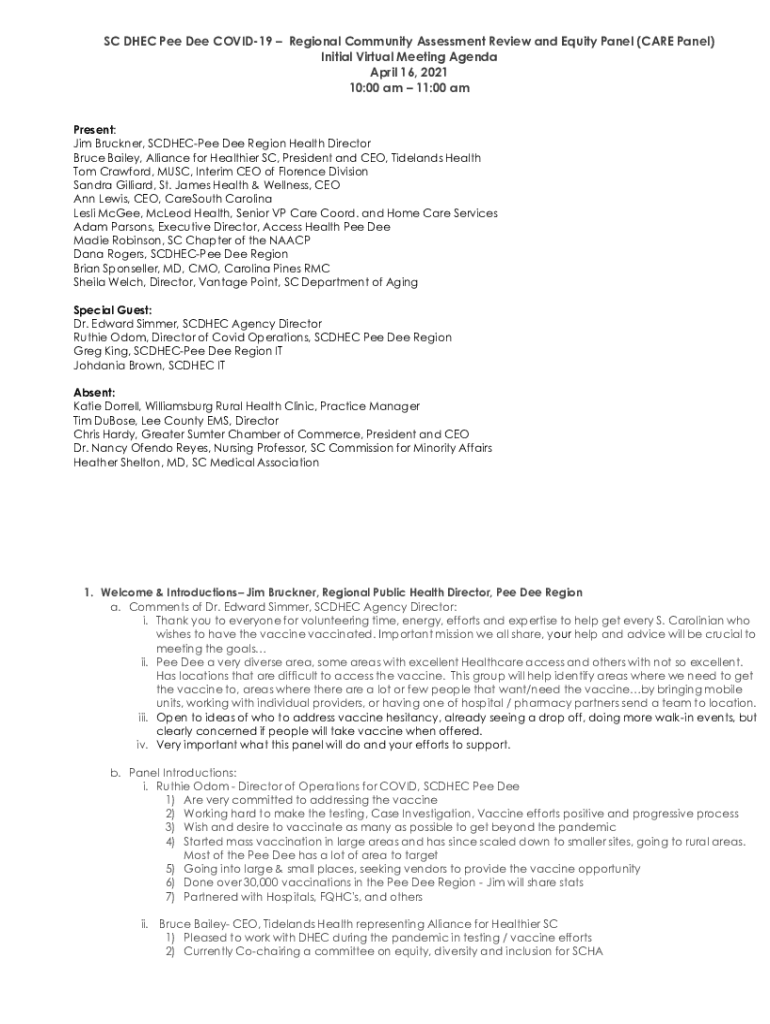 SC DHEC Pee Dee COVID-19 – Regional Community Assessment Review and Equity Panel (CARE Panel)
Initial Virtual Meeting Agenda
April 16, 2021
10:00 am – 11:00 am

Present:
Jim Bruckner, SCDHEC-Pee Dee Region Health Director
Bruce Bailey, Alliance for Healthier SC, President and CEO, Tidelands Health
Tom Crawford, MUSC, Interim CEO of Florence Division
Sandra Gilliard, St. James Health & Wellness, CEO
Ann Lewis, CEO, CareSouth Carolina
Lesli McGee, McLeod Health, Senior VP Care Coord. and Home Care Services
Adam Parsons, Executive Director, Access Health Pee Dee
Madie Robinson, SC Chapter of the NAACP
Dana Rogers, SCDHEC-Pee Dee Region
Brian Sponseller, MD, CMO, Carolina Pines RMC
Sheila Welch, Director, Vantage Point, SC Department of Aging

Special Guest:
Dr. Edward Simmer, SCDHEC Agency Director
Ruthie Odom, Director of Covid Operations, SCDHEC Pee Dee Region
Greg King, SCDHEC-Pee Dee Region IT
Johdania Brown, SCDHEC IT

Absent:
Katie Dorrell, Williamsburg Rural Health Clinic, Practice Manager
Tim DuBose, Lee County EMS, Director
Chris Hardy, Greater Sumter Chamber of Commerce, President and CEO
Dr. Nancy Ofendo Reyes, Nursing Professor, SC Commission for Minority Affairs
Heather Shelton, MD, SC Medical Association

1. Welcome & Introductions – Jim Bruckner, Regional Public Health Director, Pee Dee Region
a. Comments of Dr. Edward Simmer, SCDHEC Agency Director:
i. Thank you to everyone for volunteering time, energy, efforts and expertise to help get every S. Carolinian who wishes to have the vaccine vaccinated. Important mission we all share, your help and advice will be crucial to meeting the goals…
ii. Pee Dee a very diverse area, some areas with excellent Healthcare access and others with not so excellent. Has locations that are difficult to access the vaccine. This group will help identify areas where we need to get the vaccine to, areas where there are a lot or few people that want/need the vaccine…by bringing mobile units, working with individual providers, or having one of hospital / pharmacy partners send a team to location.
iii. Open to ideas of who to address vaccine hesitancy, already seeing a drop off, doing more walk-in events, but clearly concerned if people will take vaccine when offered.
iv. Very important what this panel will do and your efforts to support.

b. Panel Introductions:
i. Ruthie Odom - Director of Operations for COVID, SCDHEC Pee Dee
1) Are very committed to addressing the vaccine
2) Working hard to make the testing, Case Investigation, Vaccine efforts positive and progressive process
3) Wish and desire to vaccinate as many as possible to get beyond the pandemic
4) Started mass vaccination in large areas and has since scaled down to smaller sites, going to rural areas. Most of the Pee Dee has a lot of area to target
5) Going into large & small places, seeking vendors to provide the vaccine opportunity
6) Done over 30,000 vaccinations in the Pee Dee Region - Jim will share stats
7) Partnered with Hospitals, FQHC's, and others

ii. Bruce Bailey- CEO, Tidelands Health representing Alliance for Healthier SC
1) Pleased to work with DHEC during the pandemic in testing / vaccine efforts
2) Currently Co-chairing a committee on equity, diversity and inclusion for SCHA